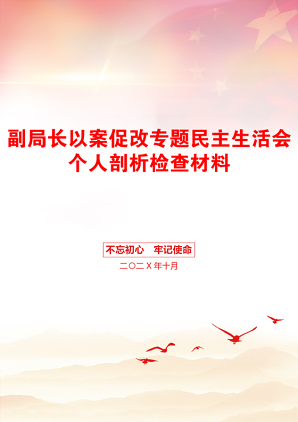 副局长以案促改专题民主生活会个人剖析检查材料

不忘初心　牢记使命

二〇二X年十月